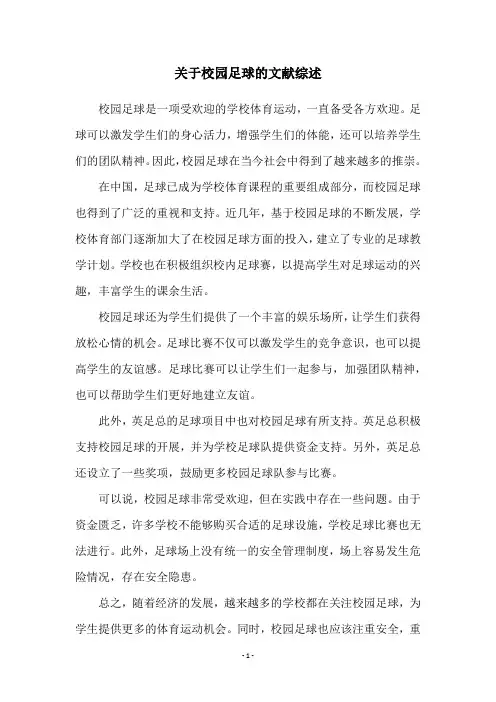 关于校园足球的文献综述

校园足球是一项受欢迎的学校体育运动，一直备受各方欢迎。足球可以激发学生们的身心活力，增强学生们的体能，还可以培养学生们的团队精神。因此，校园足球在当今社会中得到了越来越多的推崇。

在中国，足球已成为学校体育课程的重要组成部分，而校园足球也得到了广泛的重视和支持。近几年，基于校园足球的不断发展，学校体育部门逐渐加大了在校园足球方面的投入，建立了专业的足球教学计划。学校也在积极组织校内足球赛，以提高学生对足球运动的兴趣，丰富学生的课余生活。

校园足球还为学生们提供了一个丰富的娱乐场所，让学生们获得放松心情的机会。足球比赛不仅可以激发学生的竞争意识，也可以提高学生的友谊感。足球比赛可以让学生们一起参与，加强团队精神，也可以帮助学生们更好地建立友谊。

此外，英足总的足球项目中也对校园足球有所支持。英足总积极支持校园足球的开展，并为学校足球队提供资金支持。另外，英足总还设立了一些奖项，鼓励更多校园足球队参与比赛。

可以说，校园足球非常受欢迎，但在实践中存在一些问题。由于资金匮乏，许多学校不能够购买合适的足球设施，学校足球比赛也无法进行。此外，足球场上没有统一的安全管理制度，场上容易发生危险情况，存在安全隐患。

总之，随着经济的发展，越来越多的学校都在关注校园足球，为学生提供更多的体育运动机会。同时，校园足球也应该注重安全，重

- 1 -